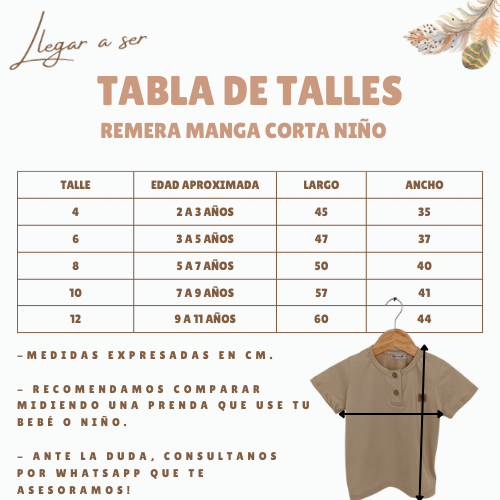 Llegar a ser

TABLA DE TALLES

REMERA MANGA CORTA NIÑO

| TALLE | EDAD APROXIMADA | LARGO | ANCHO |
|---|---|---|---|
| 4 | 2 A 3 AÑOS | 45 | 35 |
| 6 | 3 A 5 AÑOS | 47 | 37 |
| 8 | 5 A 7 AÑOS | 50 | 40 |
| 10 | 7 A 9 AÑOS | 57 | 41 |
| 12 | 9 A 11 AÑOS | 60 | 44 |

-MEDIDAS EXPRESADAS EN CM.

- RECOMENDAMOS COMPARAR MIDIENDO UNA PRENDA QUE USE TU BEBÉ O NIÑO.

- ANTE LA DUDA, CONSULTANOS POR WHATSAPP QUE TE ASESORAMOS!